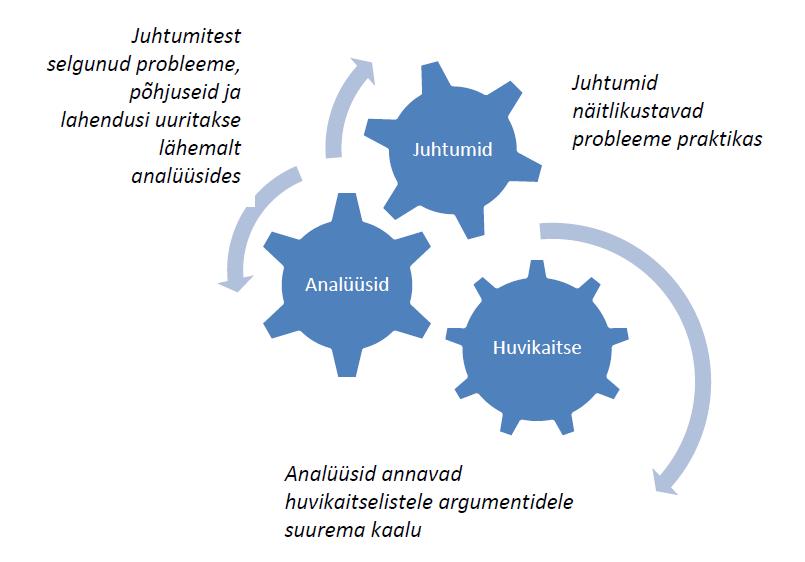 Juhtumitest selgunud probleeme, põhjuseid ja lahendusi uuritakse lähemalt analüüsides

Juhtumid

Juhtumid näitlikustavad probleeme praktikas

Analüüsid

Huvikaitse

Analüüsid annavad huvikaitselistele argumentidele suurema kaalu